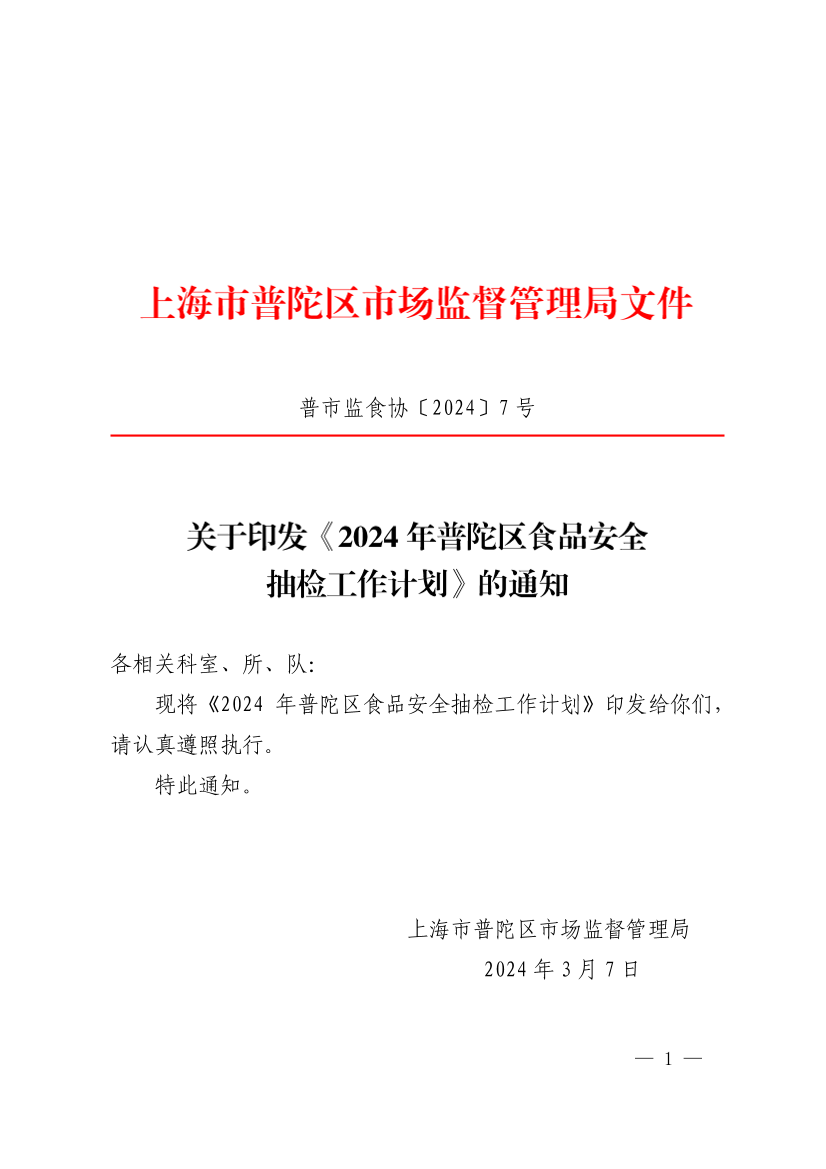 上海市普陀区市场监督管理局文件

普市监食协〔2024〕7号

关于印发《2024年普陀区食品安全
抽检工作计划》的通知

各相关科室、所、队:

现将《2024年普陀区食品安全抽检工作计划》印发给你们,请认真遵照执行。

特此通知。

上海市普陀区市场监督管理局
2024年3月7日

— 1 —